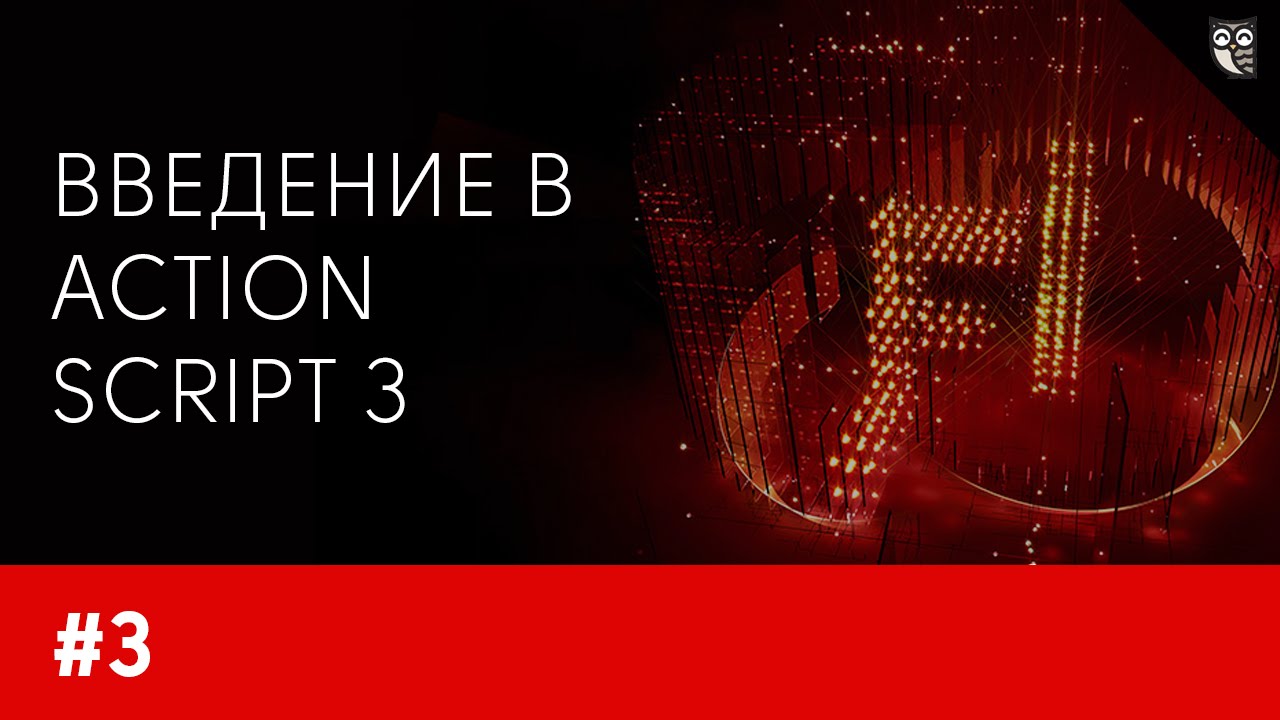 ВВЕДЕНИЕ В ACTION SCRIPT 3

Fl

#3